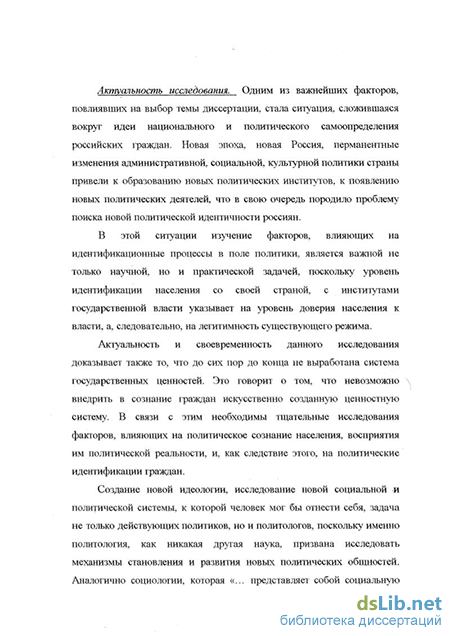 Актуальность исследования. Одним из важнейших факторов, повлиявших на выбор темы диссертации, стала ситуация, сложившаяся вокруг идеи национального и политического самоопределения российских граждан. Новая эпоха, новая Россия, перманентные изменения административной, социальной, культурной политики страны привели к образованию новых политических институтов, к появлению новых политических деятелей, что в свою очередь породило проблему поиска новой политической идентичности россиян.

В этой ситуации изучение факторов, влияющих на идентификационные процессы в поле политики, является важной не только научной, но и практической задачей, поскольку уровень идентификации населения со своей страной, с институтами государственной власти указывает на уровень доверия населения к власти, а, следовательно, на легитимность существующего режима.

Актуальность и своевременность данного исследования доказывает также то, что до сих пор до конца не выработана система государственных ценностей. Это говорит о том, что невозможно внедрить в сознание граждан искусственно созданную ценностную систему. В связи с этим необходимы тщательные исследования факторов, влияющих на политическое сознание населения, восприятия им политической реальности, и, как следствие этого, на политические идентификации граждан.

Создание новой идеологии, исследование новой социальной и политической системы, к которой человек мог бы отнести себя, задача не только действующих политиков, но и политологов, поскольку именно политология, как никакая другая наука, призвана исследовать механизмы становления и развития новых политических общностей. Аналогично социологии, которая «... представляет собой социальную

dsLib.net
библиотека диссертаций